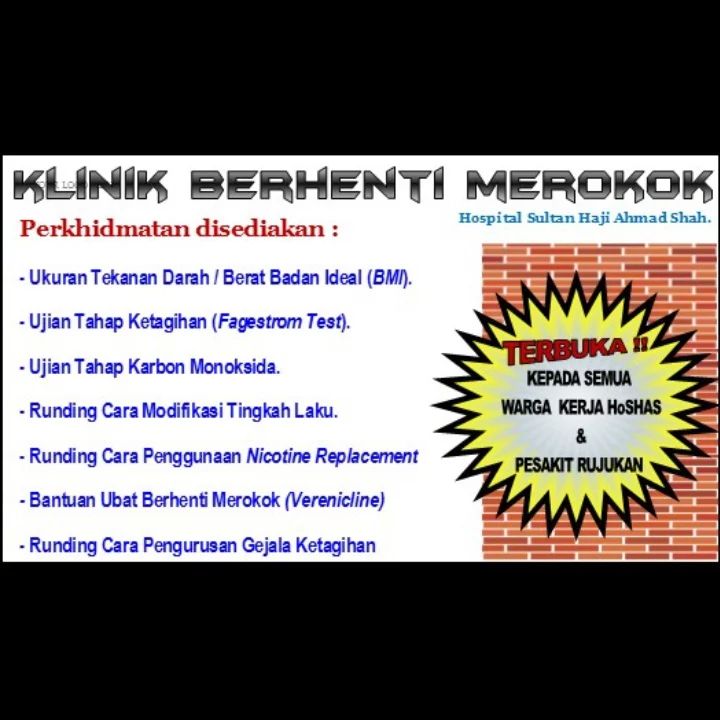 KLINIK BERHENTI MEROKOK

Hospital Sultan Haji Ahmad Shah.

Perkhidmatan disediakan :

- Ukuran Tekanan Darah / Berat Badan Ideal (BMI).

- Ujian Tahap Ketagihan (Fagestrom Test).

- Ujian Tahap Karbon Monoksida.

- Runding Cara Modifikasi Tingkah Laku.

- Runding Cara Penggunaan Nicotine Replacement

- Bantuan Ubat Berhenti Merokok (Verenicline)

- Runding Cara Pengurusan Gejala Ketagihan

TERBUKA !!
KEPADA SEMUA
WARGA KERJA HoSHAS
&
PESAKIT RUJUKAN